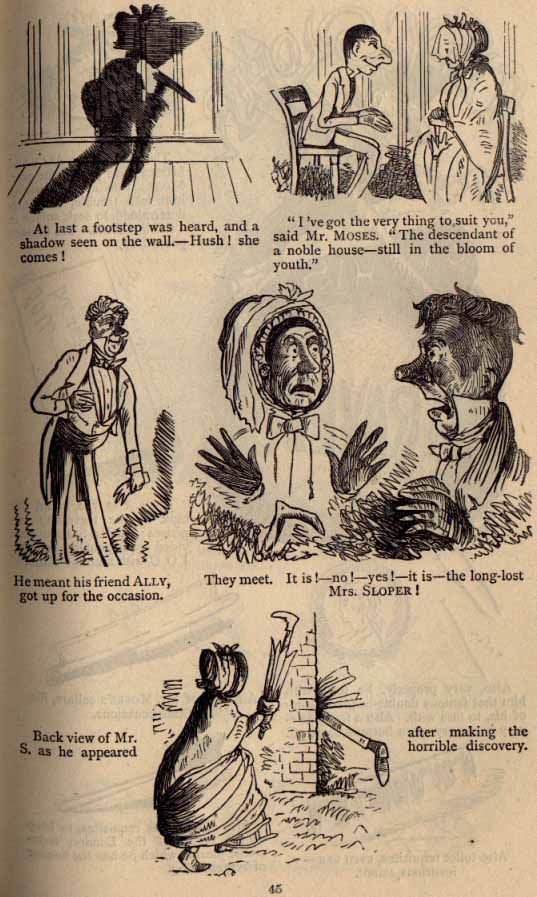 At last a footstep was heard, and a shadow seen on the wall.—Hush! she comes!

"I've got the very thing to suit you," said Mr. MOSES. "The descendant of a noble house—still in the bloom of youth."

He meant his friend ALLY, got up for the occasion.

They meet. It is!—no!—yes!—it is—the long-lost Mrs. SLOPER!

Back view of Mr. S. as he appeared

after making the horrible discovery.

45